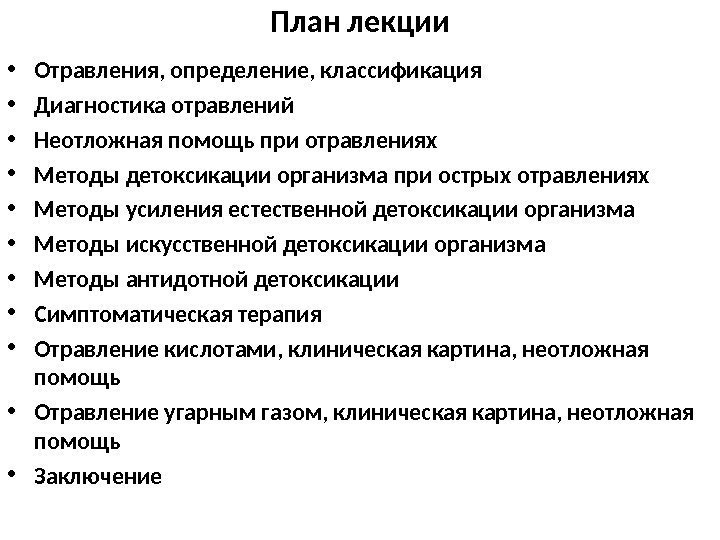 План лекции

• Отравления, определение, классификация
• Диагностика отравлений
• Неотложная помощь при отравлениях
• Методы детоксикации организма при острых отравлениях
• Методы усиления естественной детоксикации организма
• Методы искусственной детоксикации организма
• Методы антидотной детоксикации
• Симптоматическая терапия
• Отравление кислотами, клиническая картина, неотложная помощь
• Отравление угарным газом, клиническая картина, неотложная помощь
• Заключение